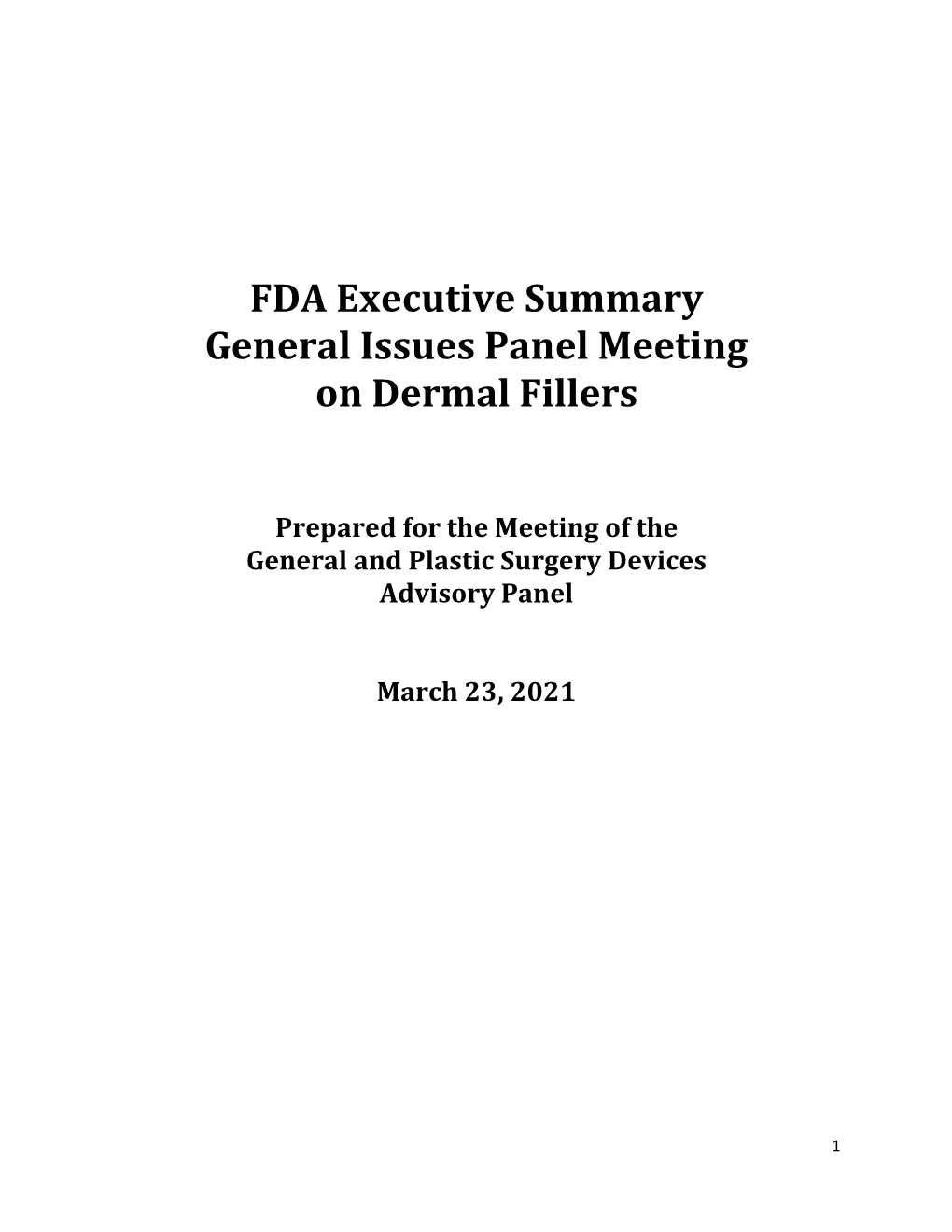 FDA Executive Summary
General Issues Panel Meeting
on Dermal Fillers

Prepared for the Meeting of the
General and Plastic Surgery Devices
Advisory Panel

March 23, 2021

1